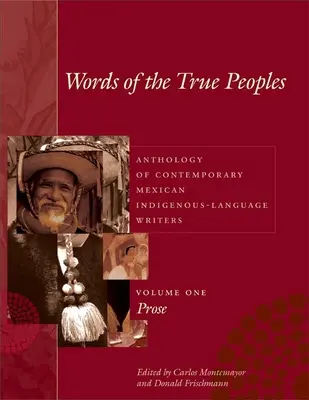 Words of the True Peoples

ANTHOLOGY OF CONTEMPORARY MEXICAN INDIGENOUS-LANGUAGE WRITERS

VOLUME ONE
Prose

Edited by Carlos Montemayor and Donald Frischmann